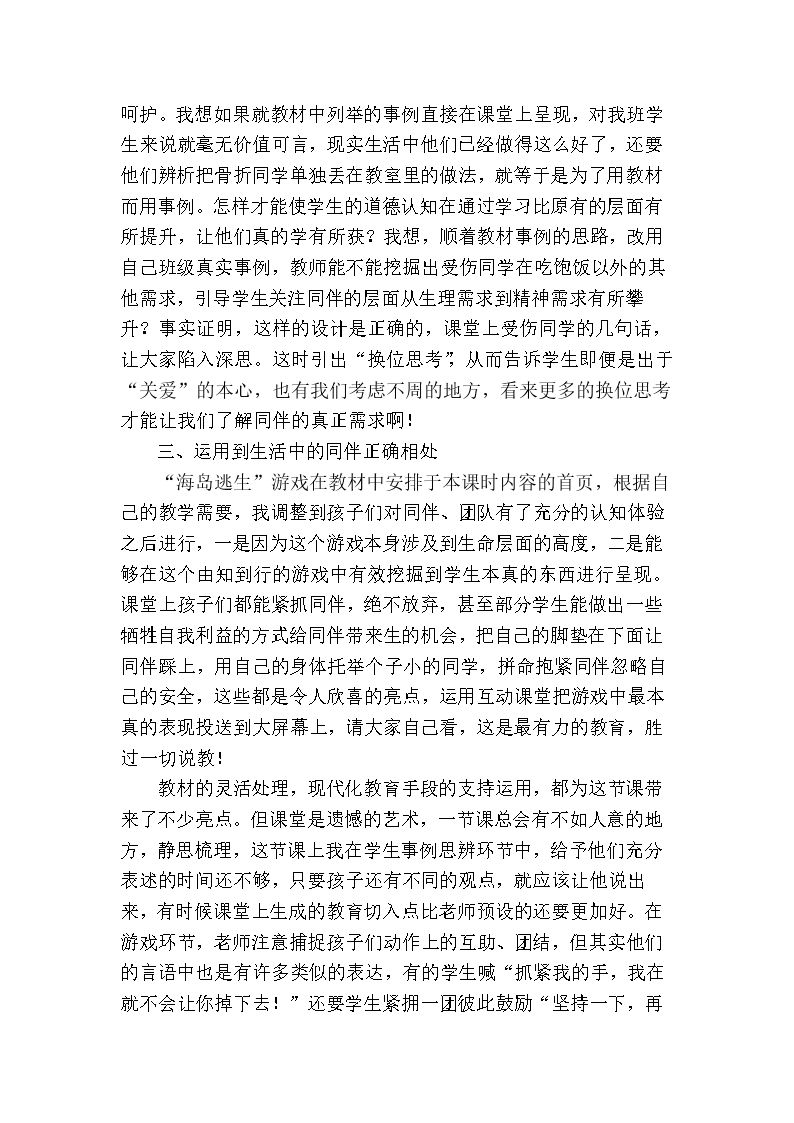 呵护。我想如果就教材中列举的事例直接在课堂上呈现，对我班学生来说就毫无价值可言，现实生活中他们已经做得这么好了，还要他们辨析把骨折同学单独丢在教室里的做法，就等于是为了用教材而用事例。怎样才能使学生的道德认知在通过学习比原有的层面有所提升，让他们真的学有所获？我想，顺着教材事例的思路，改用自己班级真实事例，教师能不能挖掘出受伤同学在吃饱饭以外的其他需求，引导学生关注同伴的层面从生理需求到精神需求有所攀升？事实证明，这样的设计是正确的，课堂上受伤同学的几句话，让大家陷入深思。这时引出“换位思考”，从而告诉学生即便是出于“关爱”的本心，也有我们考虑不周的地方，看来更多的换位思考才能让我们了解同伴的真正需求啊！

三、运用到生活中的同伴正确相处

“海岛逃生”游戏在教材中安排于本课时内容的首页，根据自己的教学需要，我调整到孩子们对同伴、团队有了充分的认知体验之后进行，一是因为这个游戏本身涉及到生命层面的高度，二是能够在这个由知到行的游戏中有效挖掘到学生本真的东西进行呈现。课堂上孩子们都能紧抓同伴，绝不放弃，甚至部分学生能做出一些牺牲自我利益的方式给同伴带来生的机会，把自己的脚垫在下面让同伴踩上，用自己的身体托举个子小的同学，拼命抱紧同伴忽略自己的安全，这些都是令人欣喜的亮点，运用互动课堂把游戏中最本真的表现投送到大屏幕上，请大家自己看，这是最有力的教育，胜过一切说教！

教材的灵活处理，现代化教育手段的支持运用，都为这节课带来了不少亮点。但课堂是遗憾的艺术，一节课总会有不如人意的地方，静思梳理，这节课上我在学生事例思辨环节中，给予他们充分表述的时间还不够，只要孩子还有不同的观点，就应该让他说出来，有时候课堂上生成的教育切入点比老师预设的还要更加好。在游戏环节，老师注意捕捉孩子们动作上的互助、团结，但其实他们的言语中也是有许多类似的表达，有的学生喊“抓紧我的手，我在就不会让你掉下去！”还要学生紧拥一团彼此鼓励“坚持一下，再